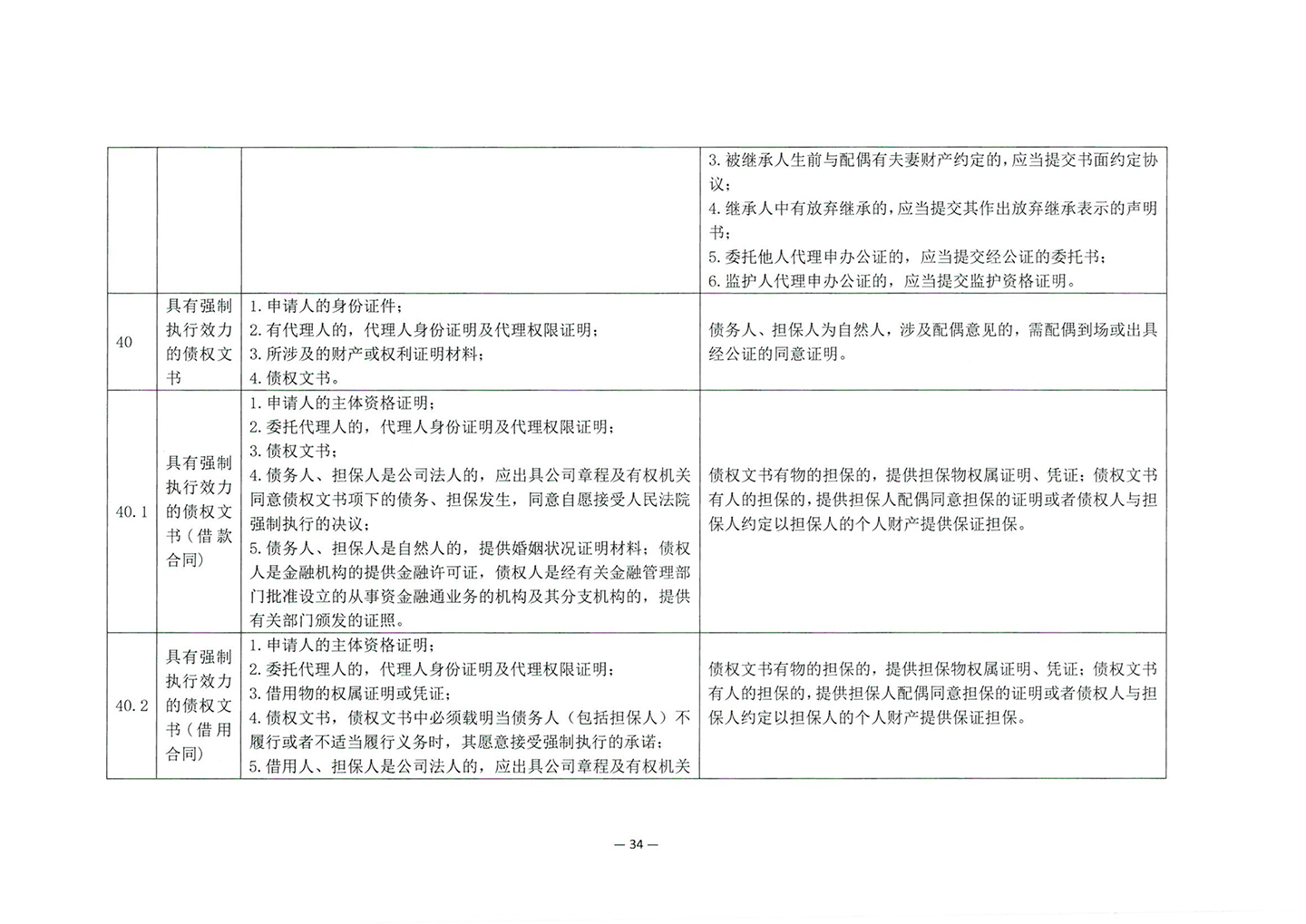 |  |  |  |  |
|---|---|---|---|
|  |  |  | 3. 被继承人生前与配偶有夫妻财产约定的，应当提交书面约定协议；<br>4. 继承人中有放弃继承的，应当提交其作出放弃继承表示的声明书；<br>5. 委托他人代理申办公证的，应当提交经公证的委托书；<br>6. 监护人代理申办公证的，应当提交监护资格证明。 |
| 40 | 具有强制执行效力的债权文书 | 1. 申请人的身份证件；<br>2. 有代理人的，代理人身份证明及代理权限证明；<br>3. 所涉及的财产或权利证明材料；<br>4. 债权文书。 | 债务人、担保人为自然人，涉及配偶意见的，需配偶到场或出具经公证的同意证明。 |
| 40.1 | 具有强制执行效力的债权文书（借款合同） | 1. 申请人的主体资格证明；<br>2. 委托代理人的，代理人身份证明及代理权限证明；<br>3. 债权文书；<br>4. 债务人、担保人是公司法人的，应出具公司章程及有权机关同意债权文书项下的债务、担保发生，同意自愿接受人民法院强制执行的决议；<br>5. 债务人、担保人是自然人的，提供婚姻状况证明材料；债权人是金融机构的提供金融许可证，债权人是经有关金融管理部门批准设立的从事资金融通业务的机构及其分支机构的，提供有关部门颁发的证照。 | 债权文书有物的担保的，提供担保物权属证明、凭证；债权文书有人的担保的，提供担保人配偶同意担保的证明或者债权人与担保人约定以担保人的个人财产提供保证担保。 |
| 40.2 | 具有强制执行效力的债权文书（借用合同） | 1. 申请人的主体资格证明；<br>2. 委托代理人的，代理人身份证明及代理权限证明；<br>3. 借用物的权属证明或凭证；<br>4. 债权文书，债权文书中必须载明当债务人（包括担保人）不履行或者不适当履行义务时，其愿意接受强制执行的承诺；<br>5. 借用人、担保人是公司法人的，应出具公司章程及有权机关 | 债权文书有物的担保的，提供担保物权属证明、凭证；债权文书有人的担保的，提供担保人配偶同意担保的证明或者债权人与担保人约定以担保人的个人财产提供保证担保。 |

— 34 —